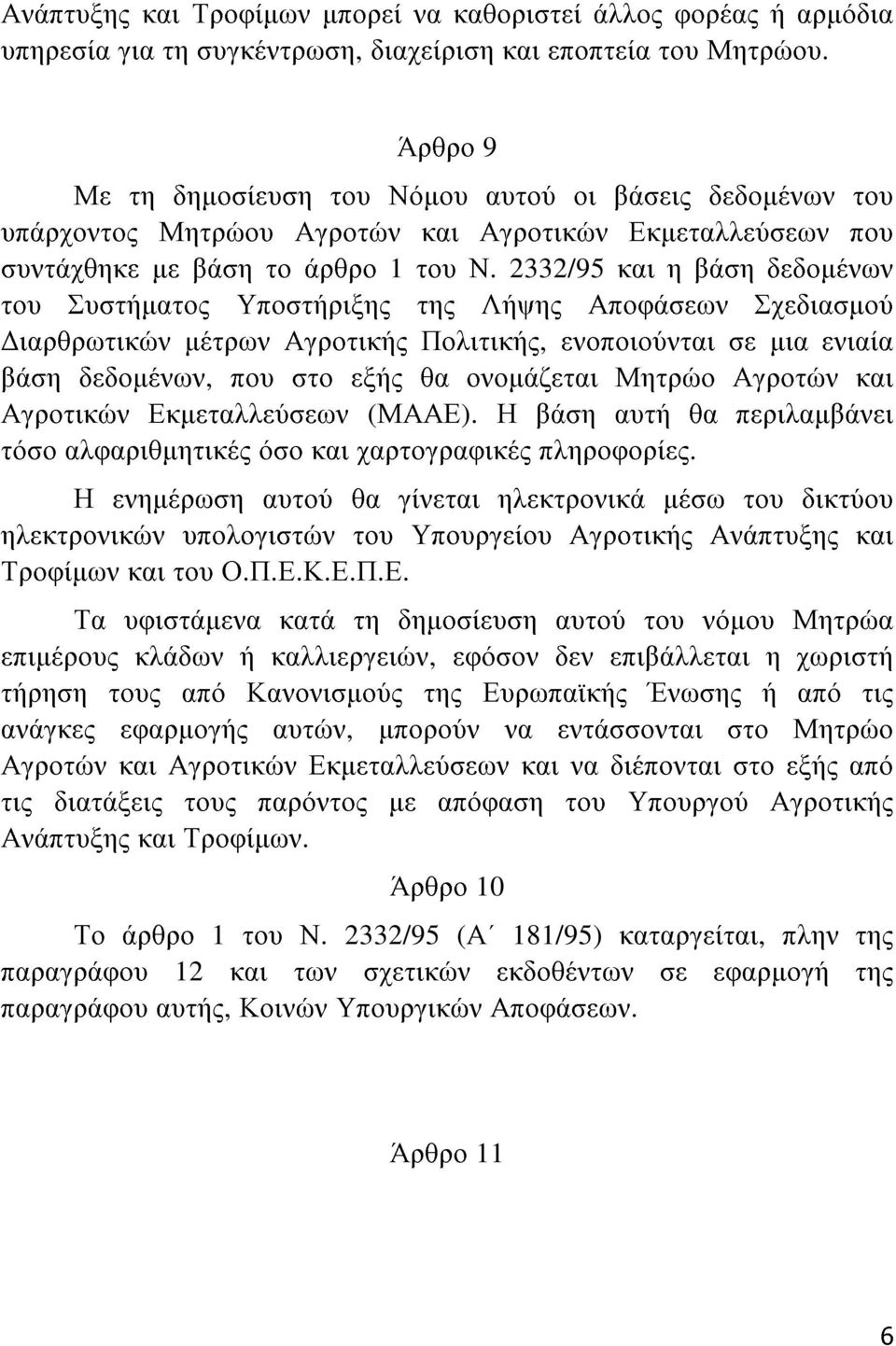 Ανάπτυξης και Τροφίμων μπορεί να καθοριστεί άλλος φορέας ή αρμόδια υπηρεσία για τη συγκέντρωση, διαχείριση και εποπτεία του Μητρώου.

Άρθρο 9

Με τη δημοσίευση του Νόμου αυτού οι βάσεις δεδομένων του υπάρχοντος Μητρώου Αγροτών και Αγροτικών Εκμεταλλεύσεων που συντάχθηκε με βάση το άρθρο 1 του Ν. 2332/95 και η βάση δεδομένων του Συστήματος Υποστήριξης της Λήψης Αποφάσεων Σχεδιασμού Διαρθρωτικών μέτρων Αγροτικής Πολιτικής, ενοποιούνται σε μια ενιαία βάση δεδομένων, που στο εξής θα ονομάζεται Μητρώο Αγροτών και Αγροτικών Εκμεταλλεύσεων (ΜΑΑΕ). Η βάση αυτή θα περιλαμβάνει τόσο αλφαριθμητικές όσο και χαρτογραφικές πληροφορίες.

Η ενημέρωση αυτού θα γίνεται ηλεκτρονικά μέσω του δικτύου ηλεκτρονικών υπολογιστών του Υπουργείου Αγροτικής Ανάπτυξης και Τροφίμων και του Ο.Π.Ε.Κ.Ε.Π.Ε.

Τα υφιστάμενα κατά τη δημοσίευση αυτού του νόμου Μητρώα επιμέρους κλάδων ή καλλιεργειών, εφόσον δεν επιβάλλεται η χωριστή τήρηση τους από Κανονισμούς της Ευρωπαϊκής Ένωσης ή από τις ανάγκες εφαρμογής αυτών, μπορούν να εντάσσονται στο Μητρώο Αγροτών και Αγροτικών Εκμεταλλεύσεων και να διέπονται στο εξής από τις διατάξεις τους παρόντος με απόφαση του Υπουργού Αγροτικής Ανάπτυξης και Τροφίμων.

Άρθρο 10

Το άρθρο 1 του Ν. 2332/95 (Α΄ 181/95) καταργείται, πλην της παραγράφου 12 και των σχετικών εκδοθέντων σε εφαρμογή της παραγράφου αυτής, Κοινών Υπουργικών Αποφάσεων.

Άρθρο 11

6